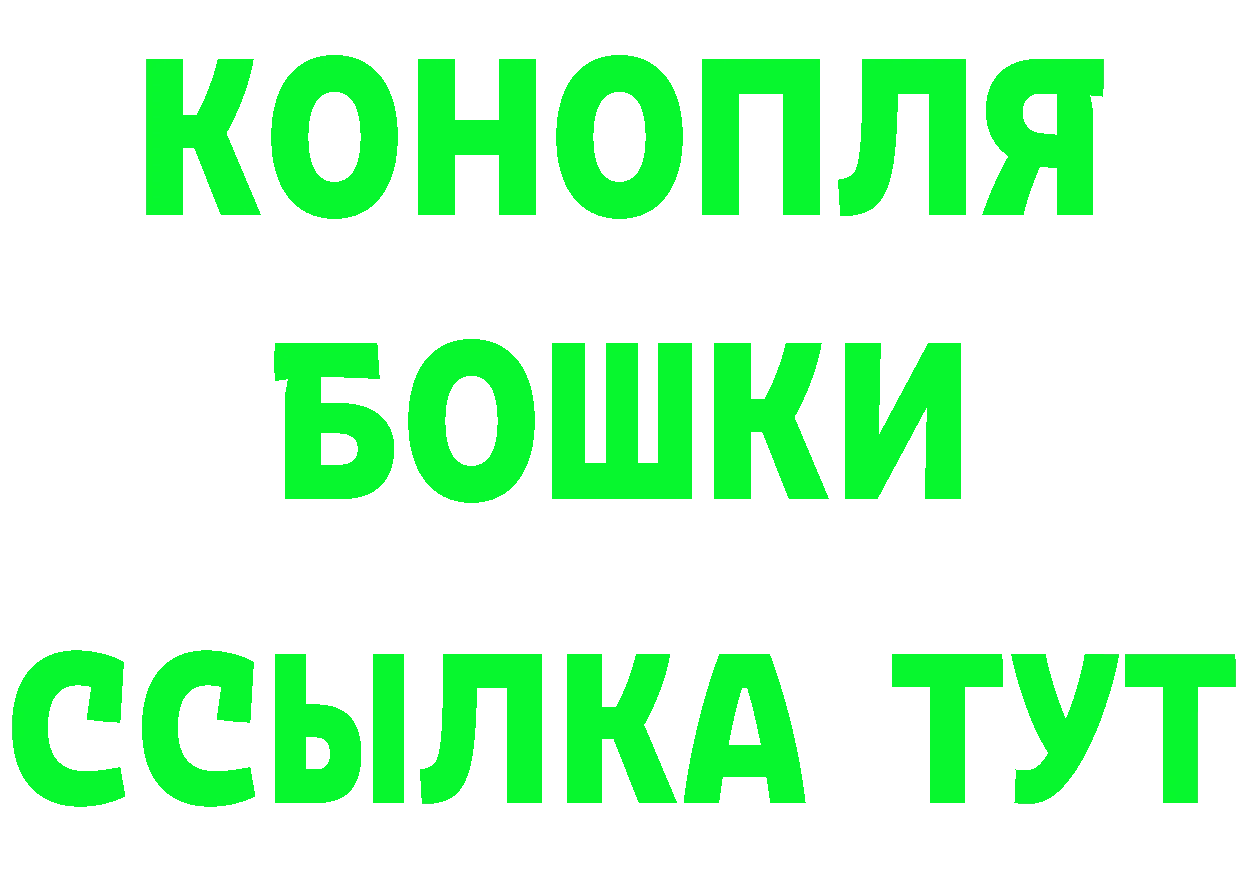 КОНОПЛЯ
БОШКИ
ССЫЛКА ТУТ